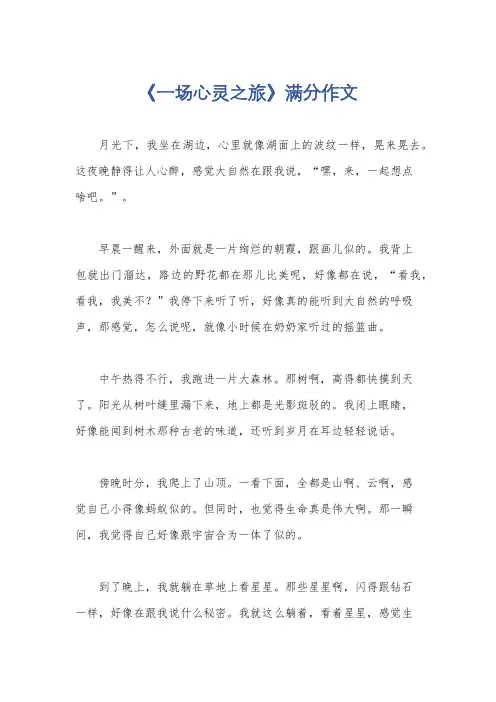 《一场心灵之旅》满分作文

月光下，我坐在湖边，心里就像湖面上的波纹一样，晃来晃去。这夜晚静得让人心醉，感觉大自然在跟我说，“嘿，来，一起想点啥吧。”。

早晨一醒来，外面就是一片绚烂的朝霞，跟画儿似的。我背上包就出门溜达，路边的野花都在那儿比美呢，好像都在说，“看我，看我，我美不？”我停下来听了听，好像真的能听到大自然的呼吸声，那感觉，怎么说呢，就像小时候在奶奶家听过的摇篮曲。

中午热得不行，我跑进一片大森林。那树啊，高得都快摸到天了。阳光从树叶缝里漏下来，地上都是光影斑驳的。我闭上眼睛，好像能闻到树木那种古老的味道，还听到岁月在耳边轻轻说话。

傍晚时分，我爬上了山顶。一看下面，全都是山啊、云啊，感觉自己小得像蚂蚁似的。但同时，也觉得生命真是伟大啊。那一瞬间，我觉得自己好像跟宇宙合为一体了似的。

到了晚上，我就躺在草地上看星星。那些星星啊，闪得跟钻石一样，好像在跟我说什么秘密。我就这么躺着，看着星星，感觉生